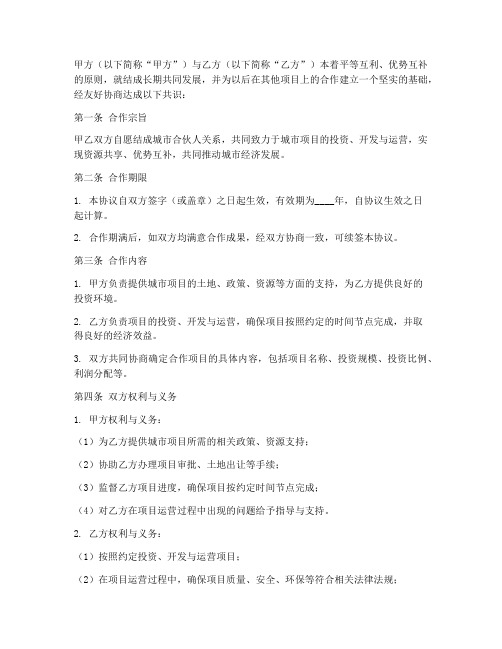 甲方（以下简称“甲方”）与乙方（以下简称“乙方”）本着平等互利、优势互补的原则，就结成长期共同发展，并为以后在其他项目上的合作建立一个坚实的基础，经友好协商达成以下共识：

第一条 合作宗旨

甲乙双方自愿结成城市合伙人关系，共同致力于城市项目的投资、开发与运营，实现资源共享、优势互补，共同推动城市经济发展。

第二条 合作期限

1. 本协议自双方签字（或盖章）之日起生效，有效期为____年，自协议生效之日起计算。

2. 合作期满后，如双方均满意合作成果，经双方协商一致，可续签本协议。

第三条 合作内容

1. 甲方负责提供城市项目的土地、政策、资源等方面的支持，为乙方提供良好的投资环境。

2. 乙方负责项目的投资、开发与运营，确保项目按照约定的时间节点完成，并取得良好的经济效益。

3. 双方共同协商确定合作项目的具体内容，包括项目名称、投资规模、投资比例、利润分配等。

第四条 双方权利与义务

1. 甲方权利与义务：

（1）为乙方提供城市项目所需的相关政策、资源支持；

（2）协助乙方办理项目审批、土地出让等手续；

（3）监督乙方项目进度，确保项目按约定时间节点完成；

（4）对乙方在项目运营过程中出现的问题给予指导与支持。

2. 乙方权利与义务：

（1）按照约定投资、开发与运营项目；

（2）在项目运营过程中，确保项目质量、安全、环保等符合相关法律法规；